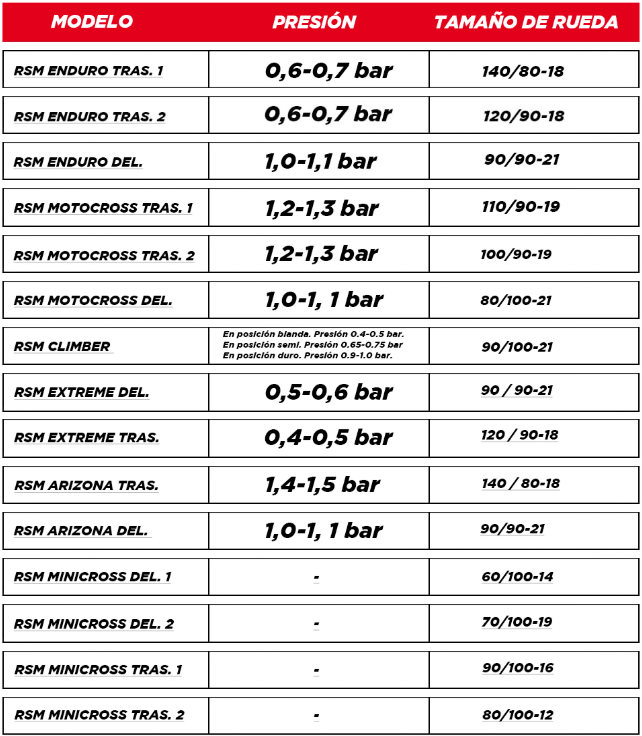 | MODELO | PRESIÓN | TAMAÑO DE RUEDA |
|---|---|---|
| RSM ENDURO TRAS. 1 | 0,6-0,7 bar | 140/80-18 |
| RSM ENDURO TRAS. 2 | 0,6-0,7 bar | 120/90-18 |
| RSM ENDURO DEL. | 1,0-1,1 bar | 90/90-21 |
| RSM MOTOCROSS TRAS. 1 | 1,2-1,3 bar | 110/90-19 |
| RSM MOTOCROSS TRAS. 2 | 1,2-1,3 bar | 100/90-19 |
| RSM MOTOCROSS DEL. | 1,0-1, 1 bar | 80/100-21 |
| RSM CLIMBER | En posición blanda. Presión 0.4-0.5 bar. En posición semi. Presión 0.65-0.75 bar En posición duro. Presión 0.9-1.0 bar. | 90/100-21 |
| RSM EXTREME DEL. | 0,5-0,6 bar | 90 / 90-21 |
| RSM EXTREME TRAS. | 0,4-0,5 bar | 120 / 90-18 |
| RSM ARIZONA TRAS. | 1,4-1,5 bar | 140 / 80-18 |
| RSM ARIZONA DEL. | 1,0-1, 1 bar | 90/90-21 |
| RSM MINICROSS DEL. 1 | - | 60/100-14 |
| RSM MINICROSS DEL. 2 | - | 70/100-19 |
| RSM MINICROSS TRAS. 1 | - | 90/100-16 |
| RSM MINICROSS TRAS. 2 | - | 80/100-12 |